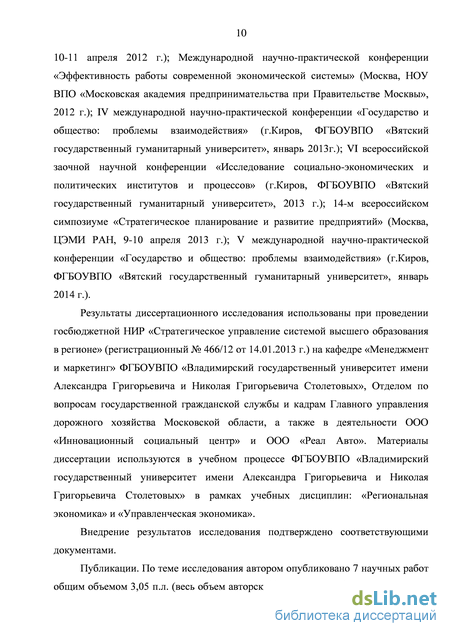 10

10-11 апреля 2012 г.); Международной научно-практической конференции «Эффективность работы современной экономической системы» (Москва, НОУ ВПО «Московская академия предпринимательства при Правительстве Москвы», 2012 г.); IV международной научно-практической конференции «Государство и общество: проблемы взаимодействия» (г.Киров, ФГБОУВПО «Вятский государственный гуманитарный университет», январь 2013г.); VI всероссийской заочной научной конференции «Исследование социально-экономических и политических институтов и процессов» (г.Киров, ФГБОУВПО «Вятский государственный гуманитарный университет», 2013 г.); 14-м всероссийском симпозиуме «Стратегическое планирование и развитие предприятий» (Москва, ЦЭМИ РАН, 9-10 апреля 2013 г.); V международной научно-практической конференции «Государство и общество: проблемы взаимодействия» (г.Киров, ФГБОУВПО «Вятский государственный гуманитарный университет», январь 2014 г.).

Результаты диссертационного исследования использованы при проведении госбюджетной НИР «Стратегическое управление системой высшего образования в регионе» (регистрационный № 466/12 от 14.01.2013 г.) на кафедре «Менеджмент и маркетинг» ФГБОУВПО «Владимирский государственный университет имени Александра Григорьевича и Николая Григорьевича Столетовых», Отделом по вопросам государственной гражданской службы и кадрам Главного управления дорожного хозяйства Московской области, а также в деятельности ООО «Инновационный социальный центр» и ООО «Реал Авто». Материалы диссертации используются в учебном процессе ФГБОУВПО «Владимирский государственный университет имени Александра Григорьевича и Николая Григорьевича Столетовых» в рамках учебных дисциплин: «Региональная экономика» и «Управленческая экономика».

Внедрение результатов исследования подтверждено соответствующими документами.

Публикации. По теме исследования автором опубликовано 7 научных работ общим объемом 3,05 п.л. (весь объем авторск

dsLib.net
библиотека диссертаций